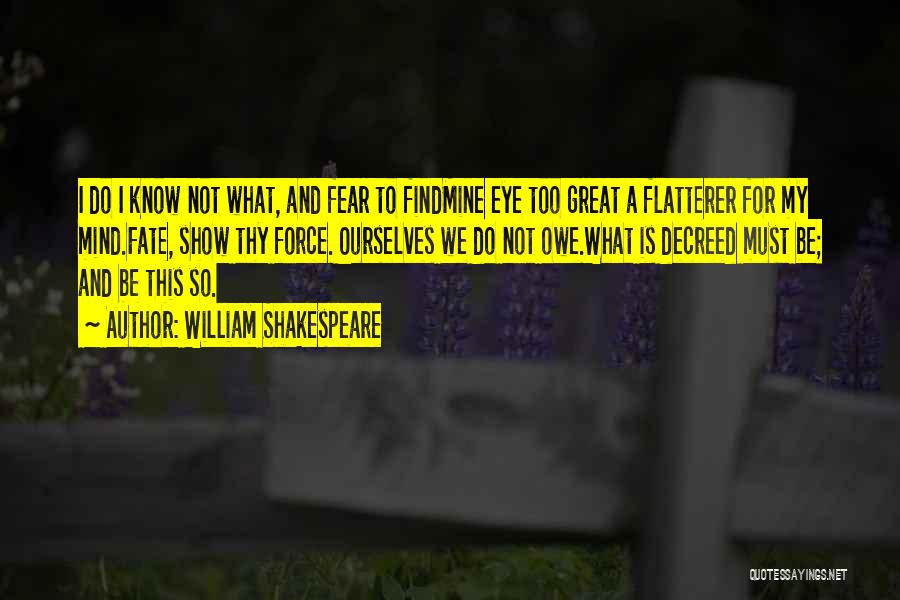 I DO I KNOW NOT WHAT, AND FEAR TO FINDMINE EYE TOO GREAT A FLATTERER FOR MY MIND.FATE, SHOW THY FORCE. OURSELVES WE DO NOT OWE.WHAT IS DECREED MUST BE; AND BE THIS SO.

~ AUTHOR: WILLIAM SHAKESPEARE

QUOTESSAYINGS.NET